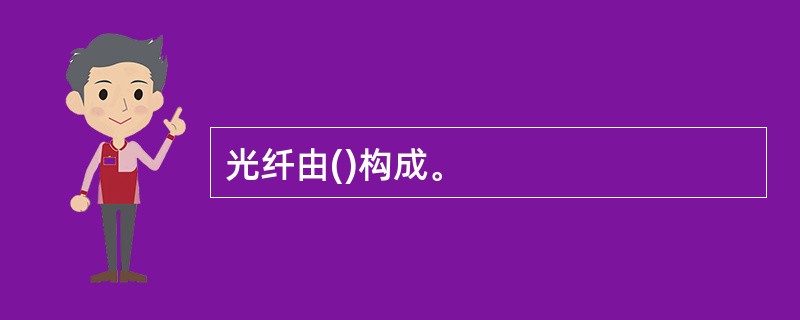 光纤由()构成。